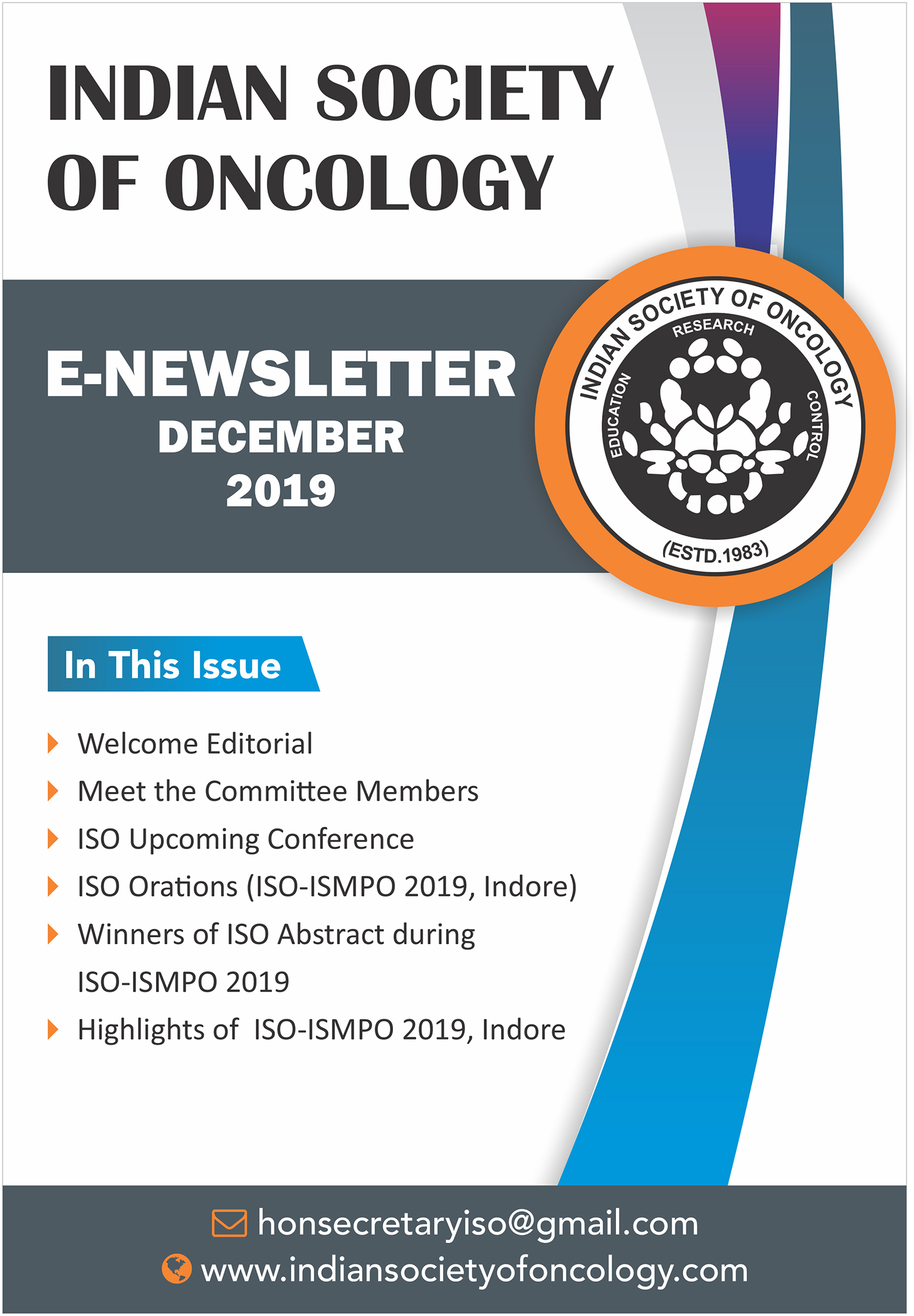 INDIAN SOCIETY OF ONCOLOGY

E-NEWSLETTER
DECEMBER
2019

INDIAN SOCIETY OF ONCOLOGY
RESEARCH
EDUCATION
CONTROL
(ESTD.1983)

In This Issue

Welcome Editorial
Meet the Committee Members
ISO Upcoming Conference
ISO Orations (ISO-ISMPO 2019, Indore)
Winners of ISO Abstract during ISO-ISMPO 2019
Highlights of ISO-ISMPO 2019, Indore

honsecretaryiso@gmail.com
www.indiansocietyofoncology.com